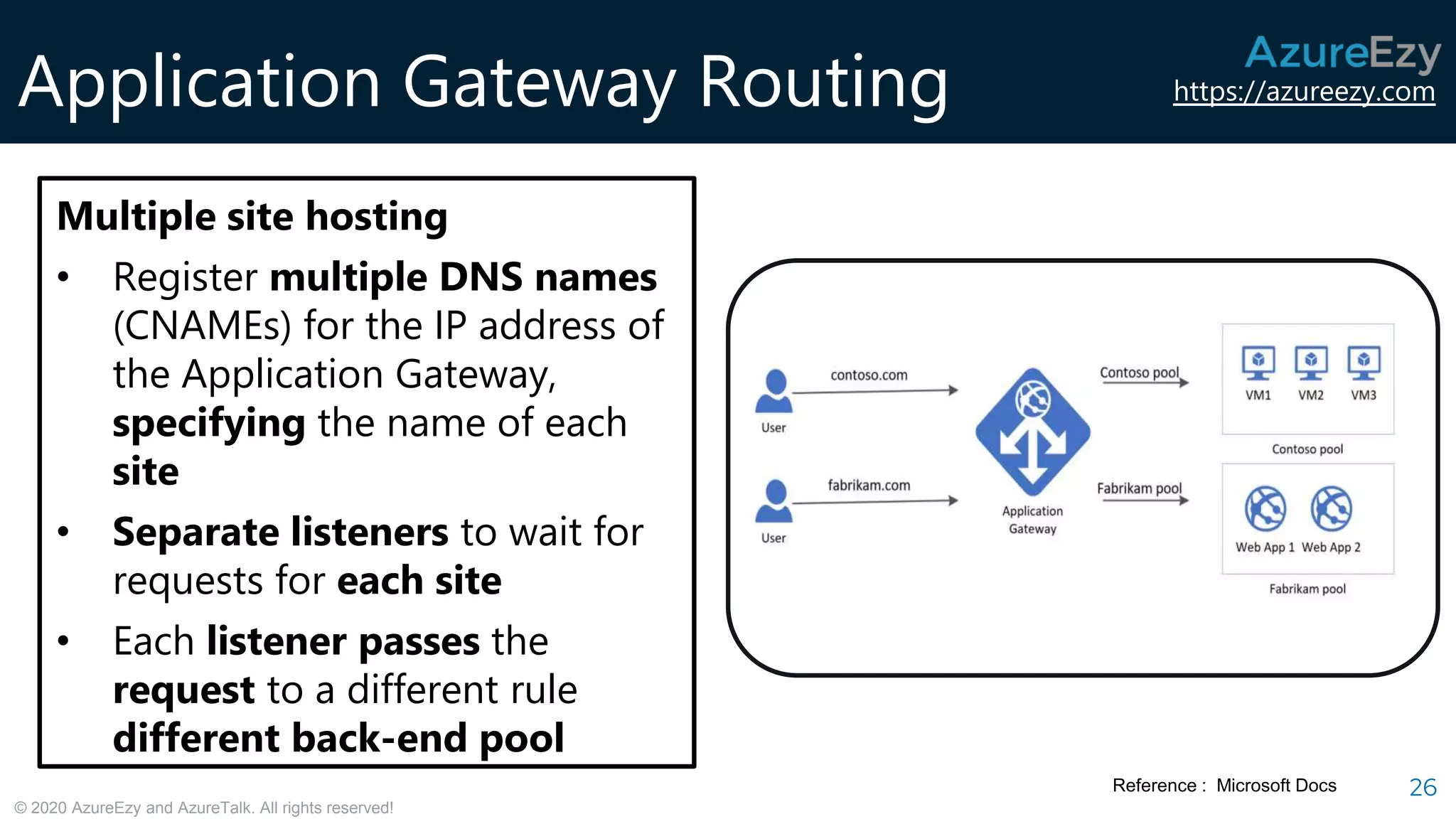 Application Gateway Routing

AzureEzy
https://azureezy.com

Multiple site hosting

• Register multiple DNS names (CNAMEs) for the IP address of the Application Gateway, specifying the name of each site

• Separate listeners to wait for requests for each site

• Each listener passes the request to a different rule different back-end pool

User
contoso.com
User
fabrikam.com
Application Gateway
Contoso pool
Fabrikam pool
VM1 VM2 VM3
Contoso pool
Web App 1 Web App 2
Fabrikam pool

Reference : Microsoft Docs

26

© 2020 AzureEzy and AzureTalk. All rights reserved!